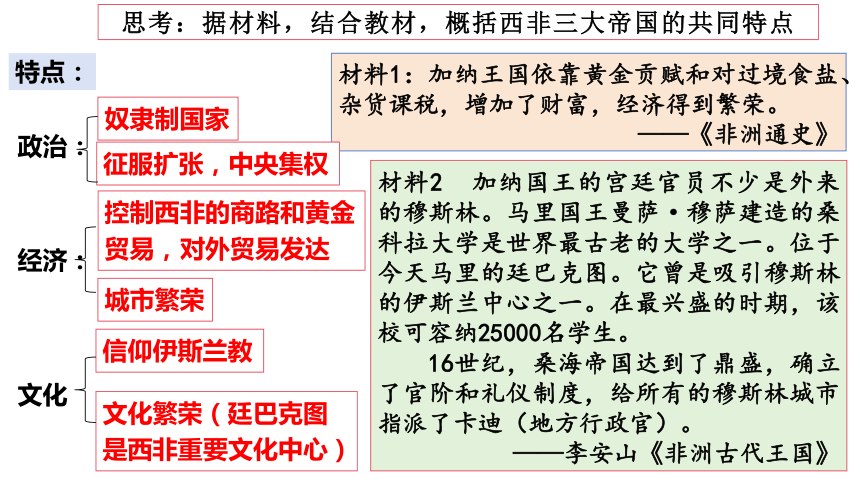 思考：据材料，结合教材，概括西非三大帝国的共同特点

特点：

政治：

奴隶制国家

征服扩张，中央集权

经济：

控制西非的商路和黄金贸易，对外贸易发达

城市繁荣

文化

信仰伊斯兰教

文化繁荣（廷巴克图是西非重要文化中心）

材料1：加纳王国依靠黄金贡赋和对过境食盐、杂货课税，增加了财富，经济得到繁荣。
——《非洲通史》

材料2 加纳国王的宫廷官员不少是外来的穆斯林。马里国王曼萨·穆萨建造的桑科拉大学是世界最古老的大学之一。位于今天马里的廷巴克图。它曾是吸引穆斯林的伊斯兰中心之一。在最兴盛的时期，该校可容纳25000名学生。

16世纪，桑海帝国达到了鼎盛，确立了官阶和礼仪制度，给所有的穆斯林城市指派了卡迪（地方行政官）。
——李安山《非洲古代王国》